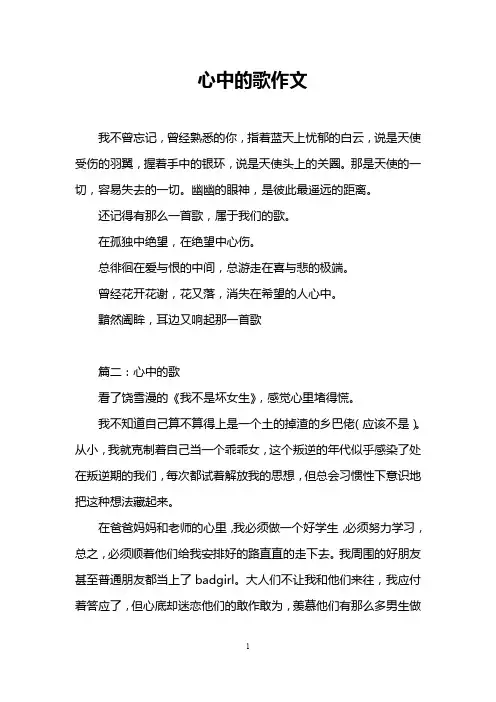 心中的歌作文

我不曾忘记，曾经熟悉的你，指着蓝天上忧郁的白云，说是天使受伤的羽翼，握着手中的银环，说是天使头上的关圈。那是天使的一切，容易失去的一切。幽幽的眼神，是彼此最遥远的距离。

还记得有那么一首歌，属于我们的歌。

在孤独中绝望，在绝望中心伤。

总徘徊在爱与恨的中间，总游走在喜与悲的极端。

曾经花开花谢，花又落，消失在希望的人心中。

黯然阖眸，耳边又响起那一首歌

篇二：心中的歌

看了饶雪漫的《我不是坏女生》，感觉心里堵得慌。

我不知道自己算不算得上是一个土的掉渣的乡巴佬（应该不是）。从小，我就克制着自己当一个乖乖女，这个叛逆的年代似乎感染了处在叛逆期的我们，每次都试着解放我的思想，但总会习惯性下意识地把这种想法藏起来。

在爸爸妈妈和老师的心里，我必须做一个好学生，必须努力学习，总之，必须顺着他们给我安排好的路直直的走下去。我周围的好朋友甚至普通朋友都当上了 badgirl。大人们不让我和他们来往，我应付着答应了，但心底却迷恋他们的敢作敢为，羡慕他们有那么多男生做

1